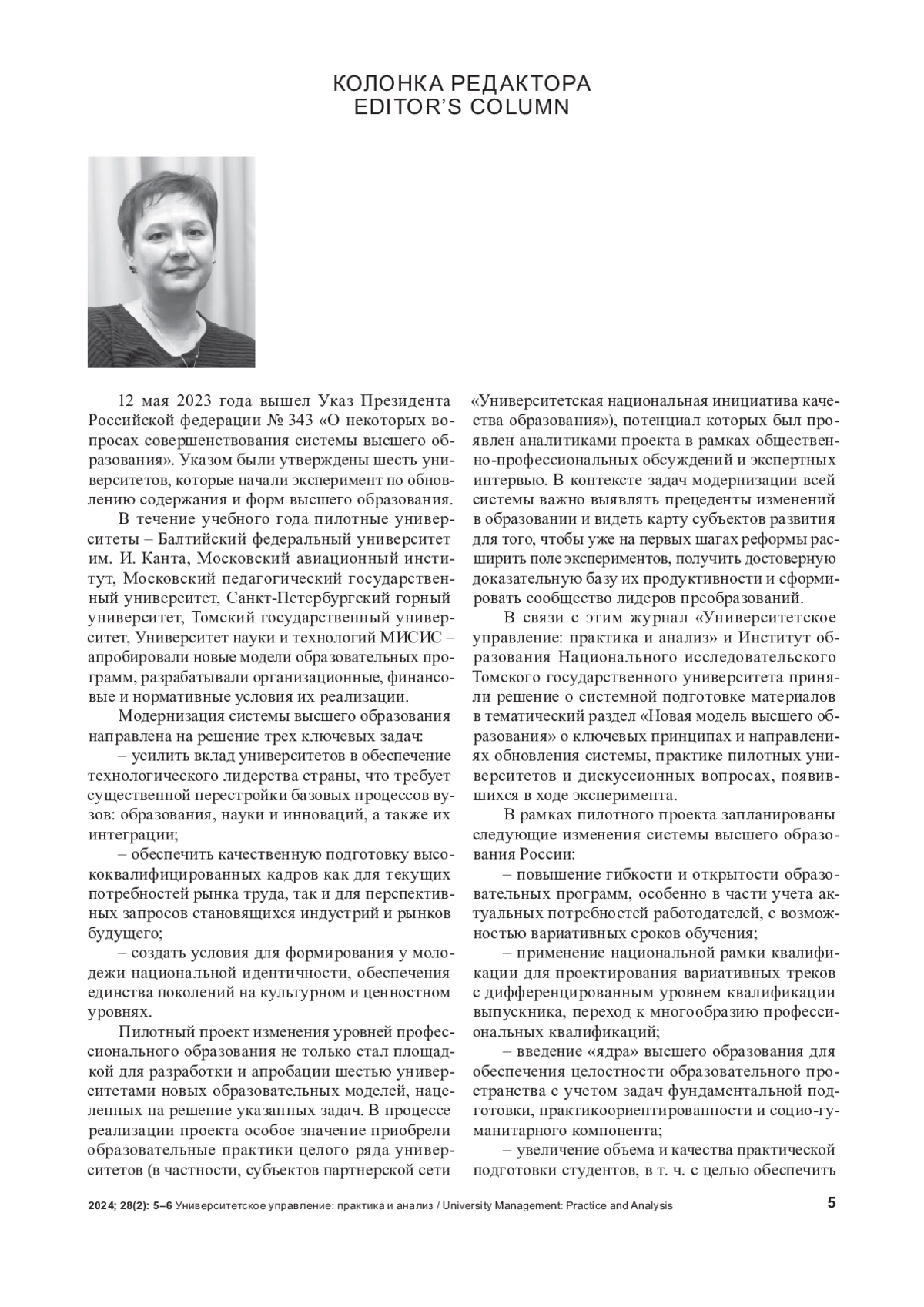 КОЛОНКА РЕДАКТОРА
EDITOR'S COLUMN

12 мая 2023 года вышел Указ Президента Российской федерации № 343 «О некоторых вопросах совершенствования системы высшего образования». Указом были утверждены шесть университетов, которые начали эксперимент по обновлению содержания и форм высшего образования.

В течение учебного года пилотные университеты – Балтийский федеральный университет им. И. Канта, Московский авиационный институт, Московский педагогический государственный университет, Санкт-Петербургский горный университет, Томский государственный университет, Университет науки и технологий МИСИС – апробировали новые модели образовательных программ, разрабатывали организационные, финансовые и нормативные условия их реализации.

Модернизация системы высшего образования направлена на решение трех ключевых задач:

– усилить вклад университетов в обеспечение технологического лидерства страны, что требует существенной перестройки базовых процессов вузов: образования, науки и инноваций, а также их интеграции;

– обеспечить качественную подготовку высококвалифицированных кадров как для текущих потребностей рынка труда, так и для перспективных запросов становящихся индустрий и рынков будущего;

– создать условия для формирования у молодежи национальной идентичности, обеспечения единства поколений на культурном и ценностном уровнях.

Пилотный проект изменения уровней профессионального образования не только стал площадкой для разработки и апробации шестью университетами новых образовательных моделей, нацеленных на решение указанных задач. В процессе реализации проекта особое значение приобрели образовательные практики целого ряда университетов (в частности, субъектов партнерской сети «Университетская национальная инициатива качества образования»), потенциал которых был проявлен аналитиками проекта в рамках общественно-профессиональных обсуждений и экспертных интервью. В контексте задач модернизации всей системы важно выявлять прецеденты изменений в образовании и видеть карту субъектов развития для того, чтобы уже на первых шагах реформы расширить поле экспериментов, получить достоверную доказательную базу их продуктивности и сформировать сообщество лидеров преобразований.

В связи с этим журнал «Университетское управление: практика и анализ» и Институт образования Национального исследовательского Томского государственного университета приняли решение о системной подготовке материалов в тематический раздел «Новая модель высшего образования» о ключевых принципах и направлениях обновления системы, практике пилотных университетов и дискуссионных вопросах, появившихся в ходе эксперимента.

В рамках пилотного проекта запланированы следующие изменения системы высшего образования России:

– повышение гибкости и открытости образовательных программ, особенно в части учета актуальных потребностей работодателей, с возможностью вариативных сроков обучения;

– применение национальной рамки квалификации для проектирования вариативных треков с дифференцированным уровнем квалификации выпускника, переход к многообразию профессиональных квалификаций;

– введение «ядра» высшего образования для обеспечения целостности образовательного пространства с учетом задач фундаментальной подготовки, практикоориентированности и социо-гуманитарного компонента;

– увеличение объема и качества практической подготовки студентов, в т. ч. с целью обеспечить

2024; 28(2): 5–6 Университетское управление: практика и анализ / University Management: Practice and Analysis 5